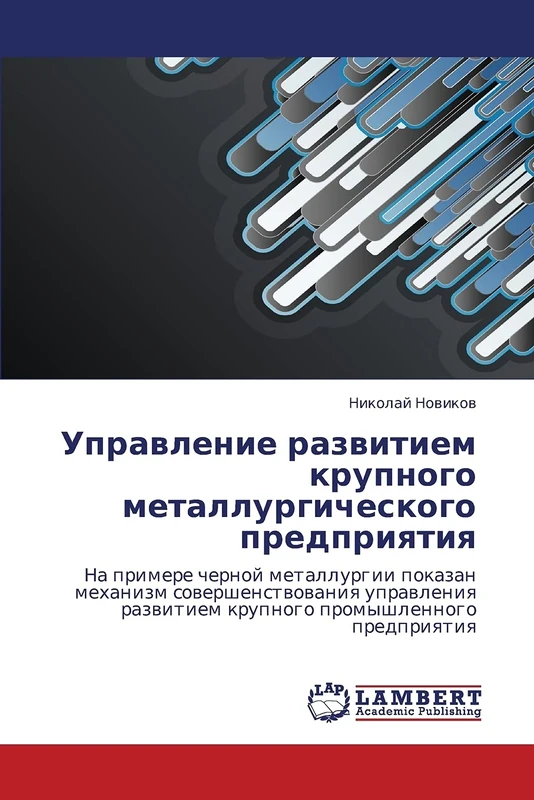 Николай Новиков

Управление развитием крупного металлургического предприятия

На примере черной металлургии показан механизм совершенствования управления развитием крупного промышленного предприятия

LAP
LAMBERT
Academic Publishing